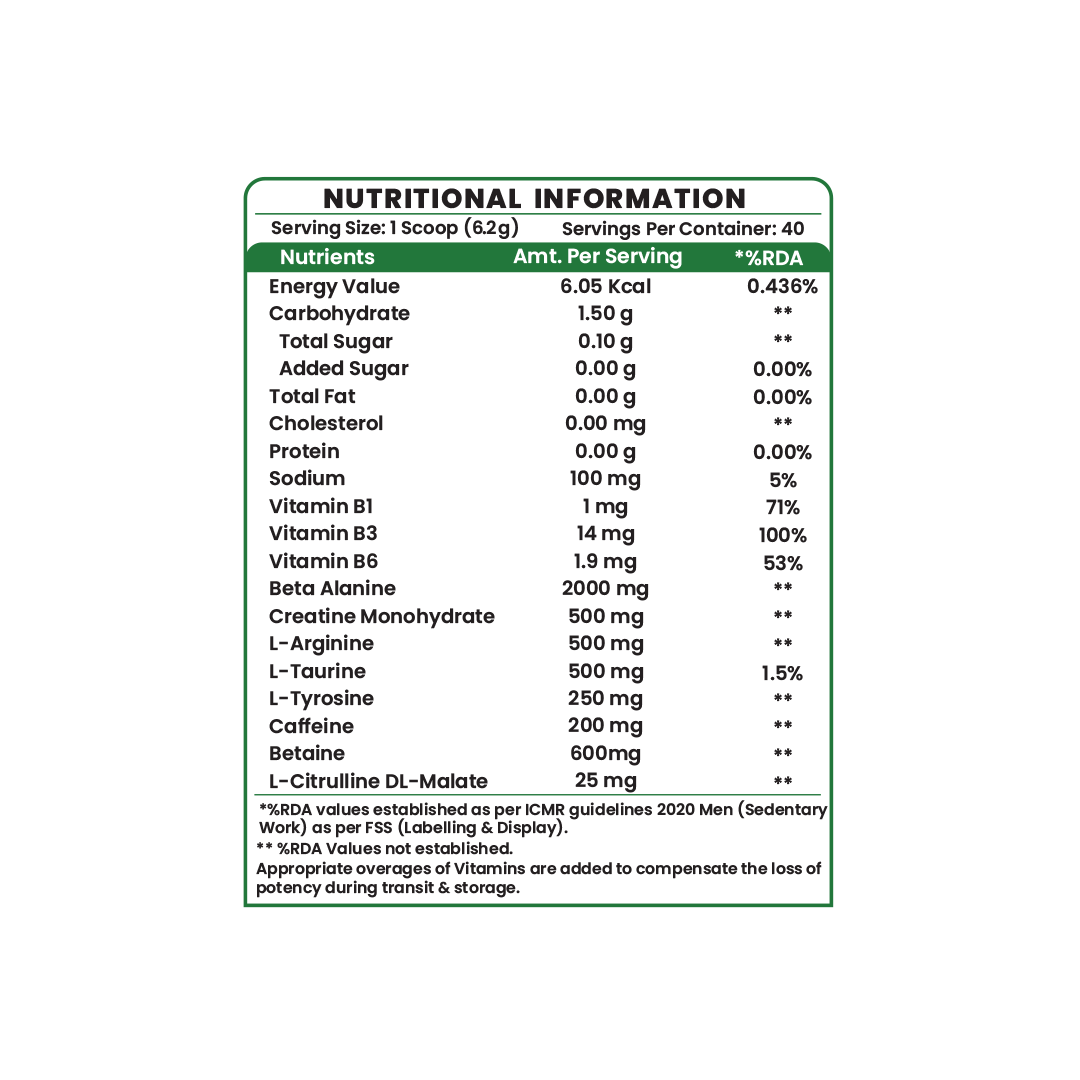 NUTRITIONAL INFORMATION

Serving Size: 1 Scoop (6.2g)    Servings Per Container: 40

| Nutrients | Amt. Per Serving | *%RDA |
|---|---|---|
| Energy Value | 6.05 Kcal | 0.436% |
| Carbohydrate | 1.50 g | ** |
| Total Sugar | 0.10 g | ** |
| Added Sugar | 0.00 g | 0.00% |
| Total Fat | 0.00 g | 0.00% |
| Cholesterol | 0.00 mg | ** |
| Protein | 0.00 g | 0.00% |
| Sodium | 100 mg | 5% |
| Vitamin B1 | 1 mg | 71% |
| Vitamin B3 | 14 mg | 100% |
| Vitamin B6 | 1.9 mg | 53% |
| Beta Alanine | 2000 mg | ** |
| Creatine Monohydrate | 500 mg | ** |
| L-Arginine | 500 mg | ** |
| L-Taurine | 500 mg | 1.5% |
| L-Tyrosine | 250 mg | ** |
| Caffeine | 200 mg | ** |
| Betaine | 600mg | ** |
| L-Citrulline DL-Malate | 25 mg | ** |

*%RDA values established as per ICMR guidelines 2020 Men (Sedentary Work) as per FSS (Labelling & Display).
** %RDA Values not established.
Appropriate overages of Vitamins are added to compensate the loss of potency during transit & storage.